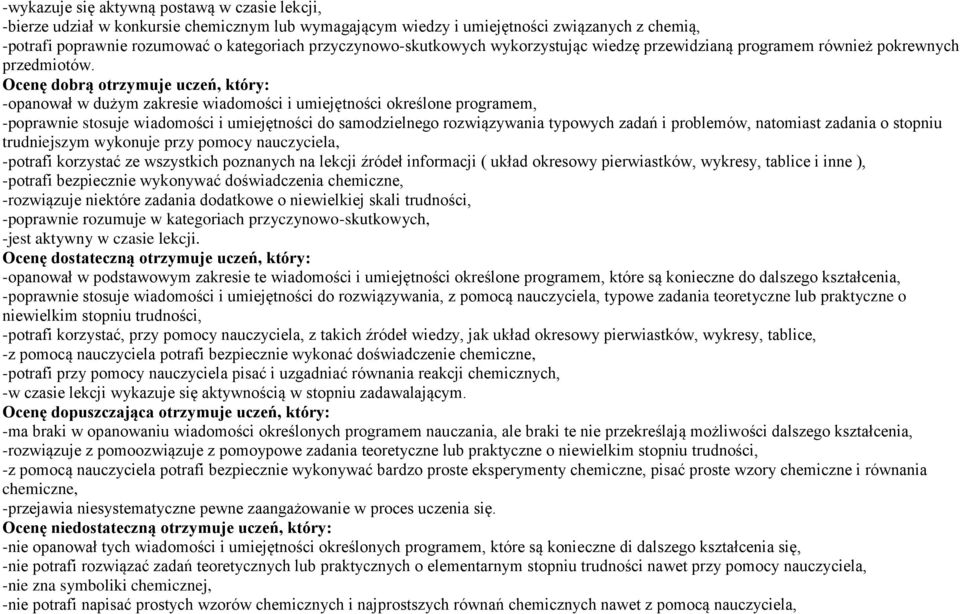 -wykazuje się aktywną postawą w czasie lekcji,
-bierze udział w konkursie chemicznym lub wymagającym wiedzy i umiejętności związanych z chemią,
-potrafi poprawnie rozumować o kategoriach przyczynowo-skutkowych wykorzystując wiedzę przewidzianą programem również pokrewnych przedmiotów.
Ocenę dobrą otrzymuje uczeń, który:
-opanował w dużym zakresie wiadomości i umiejętności określone programem,
-poprawnie stosuje wiadomości i umiejętności do samodzielnego rozwiązywania typowych zadań i problemów, natomiast zadania o stopniu trudniejszym wykonuje przy pomocy nauczyciela,
-potrafi korzystać ze wszystkich poznanych na lekcji źródeł informacji ( układ okresowy pierwiastków, wykresy, tablice i inne ),
-potrafi bezpiecznie wykonywać doświadczenia chemiczne,
-rozwiązuje niektóre zadania dodatkowe o niewielkiej skali trudności,
-poprawnie rozumuje w kategoriach przyczynowo-skutkowych,
-jest aktywny w czasie lekcji.
Ocenę dostateczną otrzymuje uczeń, który:
-opanował w podstawowym zakresie te wiadomości i umiejętności określone programem, które są konieczne do dalszego kształcenia,
-poprawnie stosuje wiadomości i umiejętności do rozwiązywania, z pomocą nauczyciela, typowe zadania teoretyczne lub praktyczne o niewielkim stopniu trudności,
-potrafi korzystać, przy pomocy nauczyciela, z takich źródeł wiedzy, jak układ okresowy pierwiastków, wykresy, tablice,
-z pomocą nauczyciela potrafi bezpiecznie wykonać doświadczenie chemiczne,
-potrafi przy pomocy nauczyciela pisać i uzgadniać równania reakcji chemicznych,
-w czasie lekcji wykazuje się aktywnością w stopniu zadawalającym.
Ocenę dopuszczająca otrzymuje uczeń, który:
-ma braki w opanowaniu wiadomości określonych programem nauczania, ale braki te nie przekreślają możliwości dalszego kształcenia,
-rozwiązuje z pomoozwiązuje z pomoypowe zadania teoretyczne lub praktyczne o niewielkim stopniu trudności,
-z pomocą nauczyciela potrafi bezpiecznie wykonywać bardzo proste eksperymenty chemiczne, pisać proste wzory chemiczne i równania chemiczne,
-przejawia niesystematyczne pewne zaangażowanie w proces uczenia się.
Ocenę niedostateczną otrzymuje uczeń, który:
-nie opanował tych wiadomości i umiejętności określonych programem, które są konieczne di dalszego kształcenia się,
-nie potrafi rozwiązać zadań teoretycznych lub praktycznych o elementarnym stopniu trudności nawet przy pomocy nauczyciela,
-nie zna symboliki chemicznej,
-nie potrafi napisać prostych wzorów chemicznych i najprostszych równań chemicznych nawet z pomocą nauczyciela,